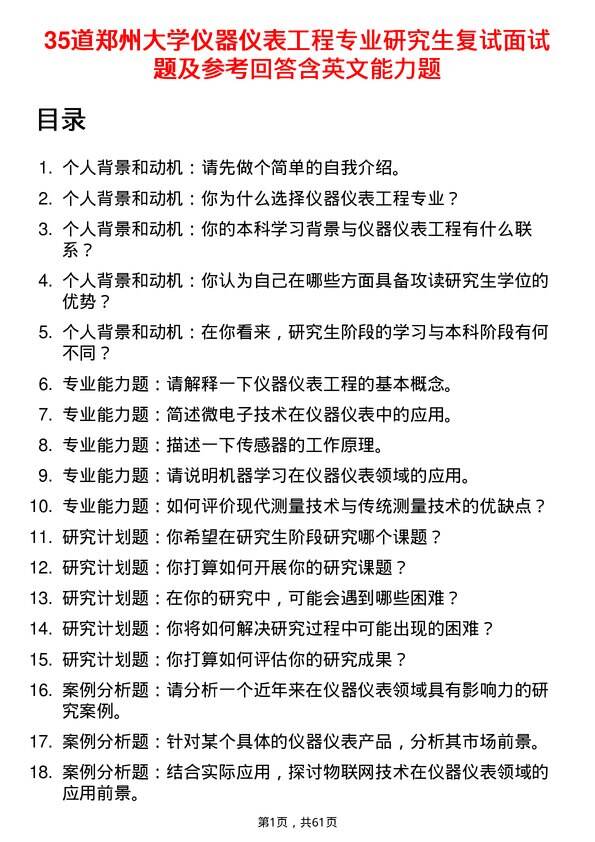 35道郑州大学仪器仪表工程专业研究生复试面试题及参考回答含英文能力题

目录

1. 个人背景和动机：请先做个简单的自我介绍。
2. 个人背景和动机：你为什么选择仪器仪表工程专业？
3. 个人背景和动机：你的本科学习背景与仪器仪表工程有什么联系？
4. 个人背景和动机：你认为自己在哪些方面具备攻读研究生学位的优势？
5. 个人背景和动机：在你看来，研究生阶段的学习与本科阶段有何不同？
6. 专业能力题：请解释一下仪器仪表工程的基本概念。
7. 专业能力题：简述微电子技术在仪器仪表中的应用。
8. 专业能力题：描述一下传感器的工作原理。
9. 专业能力题：请说明机器学习在仪器仪表领域的应用。
10. 专业能力题：如何评价现代测量技术与传统测量技术的优缺点？
11. 研究计划题：你希望在研究生阶段研究哪个课题？
12. 研究计划题：你打算如何开展你的研究课题？
13. 研究计划题：在你的研究中，可能会遇到哪些困难？
14. 研究计划题：你将如何解决研究过程中可能出现的困难？
15. 研究计划题：你打算如何评估你的研究成果？
16. 案例分析题：请分析一个近年来在仪器仪表领域具有影响力的研究案例。
17. 案例分析题：针对某个具体的仪器仪表产品，分析其市场前景。
18. 案例分析题：结合实际应用，探讨物联网技术在仪器仪表领域的应用前景。

第1页，共61页